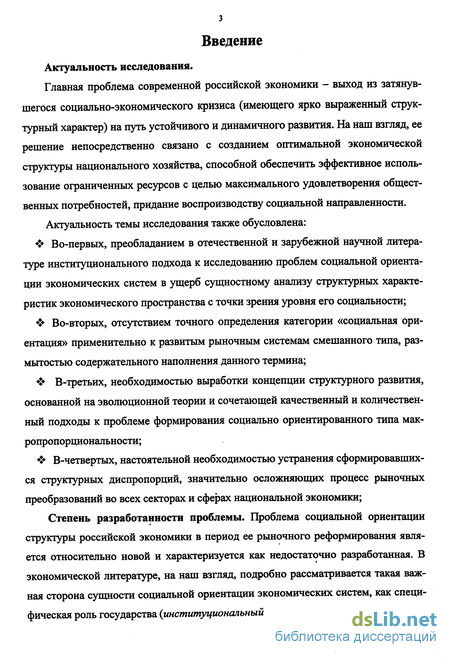 3

Введение

Актуальность исследования.

Главная проблема современной российской экономики – выход из затянувшегося социально-экономического кризиса (имеющего ярко выраженный структурный характер) на путь устойчивого и динамичного развития. На наш взгляд, ее решение непосредственно связано с созданием оптимальной экономической структуры национального хозяйства, способной обеспечить эффективное использование ограниченных ресурсов с целью максимального удовлетворения общественных потребностей, придание воспроизводству социальной направленности.

Актуальность темы исследования также обусловлена:

❖ Во-первых, преобладанием в отечественной и зарубежной научной литературе институционального подхода к исследованию проблем социальной ориентации экономических систем в ущерб сущностному анализу структурных характеристик экономического пространства с точки зрения уровня его социальности;

❖ Во-вторых, отсутствием точного определения категории «социальная ориентация» применительно к развитым рыночным системам смешанного типа, размытостью содержательного наполнения данного термина;

❖ В-третьих, необходимостью выработки концепции структурного развития, основанной на эволюционной теории и сочетающей качественный и количественный подходы к проблеме формирования социально ориентированного типа макропропорциональности;

❖ В-четвертых, настоятельной необходимостью устранения сформировавшихся структурных диспропорций, значительно осложняющих процесс рыночных преобразований во всех секторах и сферах национальной экономики;

Степень разработанности проблемы. Проблема социальной ориентации структуры российской экономики в период ее рыночного реформирования является относительно новой и характеризуется как недостаточно разработанная. В экономической литературе, на наш взгляд, подробно рассматривается такая важная сторона сущности социальной ориентации экономических систем, как специфическая роль государства (институциональный

dsLib.net
библиотека диссертаций